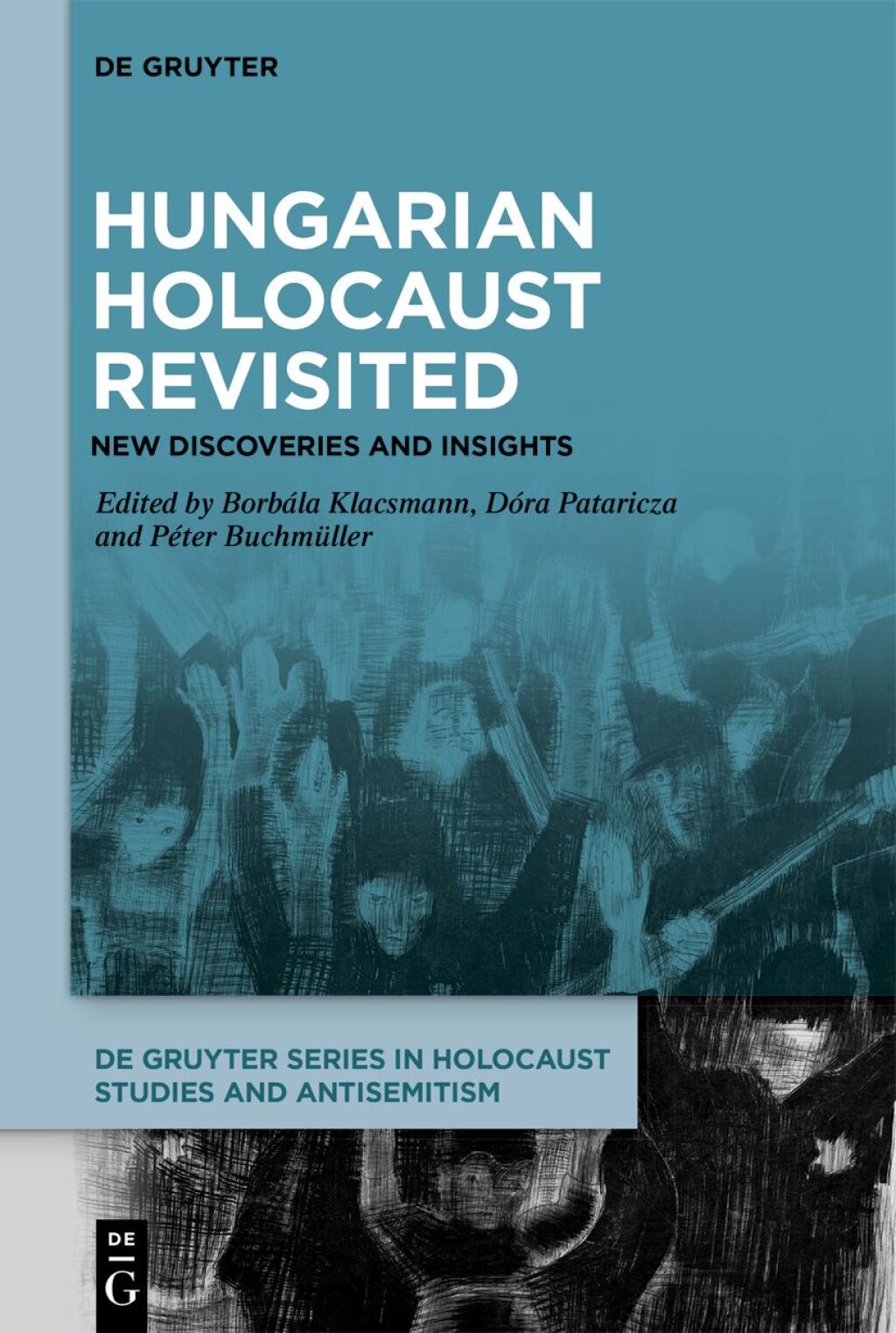 DE GRUYTER

HUNGARIAN HOLOCAUST REVISITED

NEW DISCOVERIES AND INSIGHTS

Edited by Borbála Klacsmann, Dóra Pataricza and Péter Buchmüller

DE GRUYTER SERIES IN HOLOCAUST STUDIES AND ANTISEMITISM

DE
G